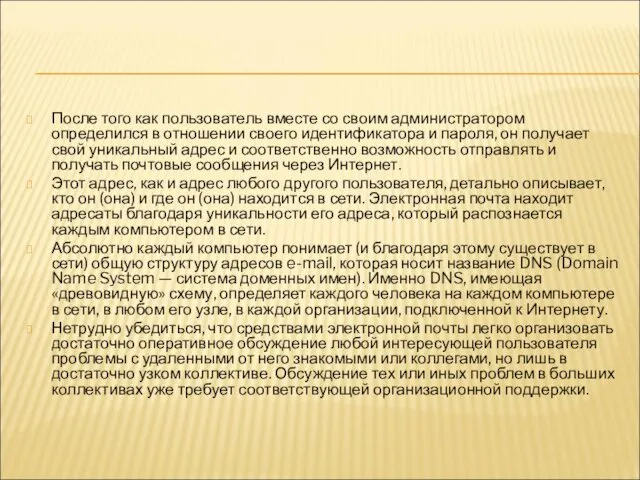 После того как пользователь вместе со своим администратором определился в отношении своего идентификатора и пароля, он получает свой уникальный адрес и соответственно возможность отправлять и получать почтовые сообщения через Интернет.

Этот адрес, как и адрес любого другого пользователя, детально описывает, кто он (она) и где он (она) находится в сети. Электронная почта находит адресаты благодаря уникальности его адреса, который распознается каждым компьютером в сети.

Абсолютно каждый компьютер понимает (и благодаря этому существует в сети) общую структуру адресов e-mail, которая носит название DNS (Domain Name System — система доменных имен). Именно DNS, имеющая «древовидную» схему, определяет каждого человека на каждом компьютере в сети, в любом его узле, в каждой организации, подключенной к Интернету.

Нетрудно убедиться, что средствами электронной почты легко организовать достаточно оперативное обсуждение любой интересующей пользователя проблемы с удаленными от него знакомыми или коллегами, но лишь в достаточно узком коллективе. Обсуждение тех или иных проблем в больших коллективах уже требует соответствующей организационной поддержки.